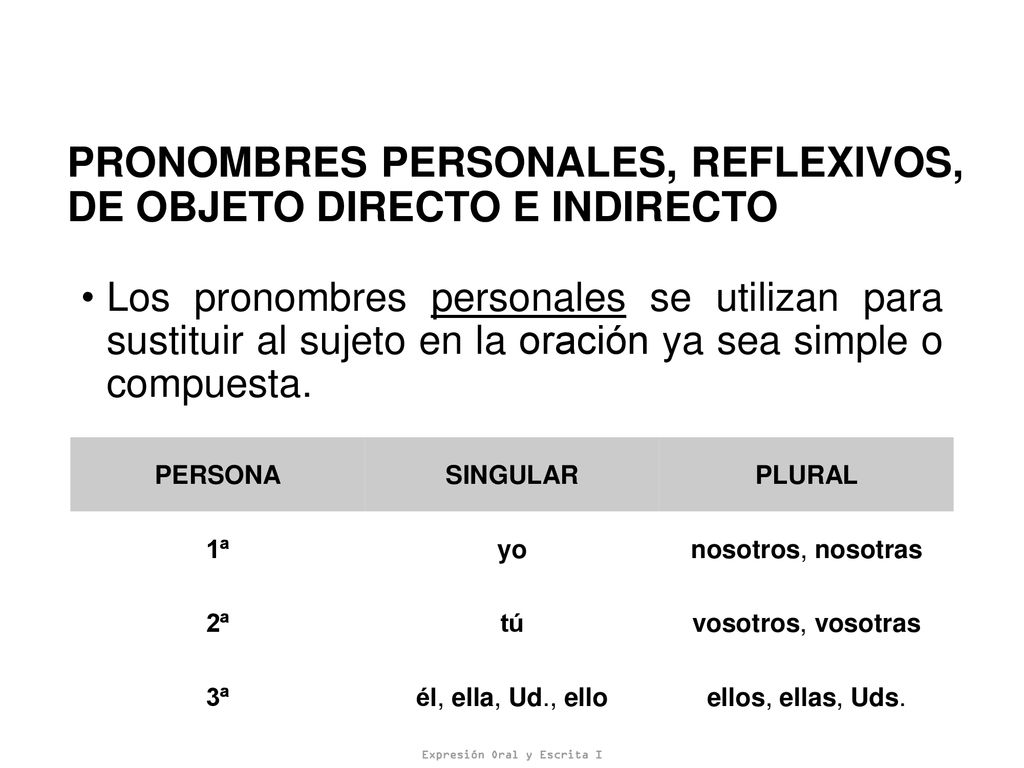 PRONOMBRES PERSONALES, REFLEXIVOS, DE OBJETO DIRECTO E INDIRECTO

• Los pronombres personales se utilizan para sustituir al sujeto en la oración ya sea simple o compuesta.

| PERSONA | SINGULAR | PLURAL |
|---|---|---|
| 1ª | yo | nosotros, nosotras |
| 2ª | tú | vosotros, vosotras |
| 3ª | él, ella, Ud., ello | ellos, ellas, Uds. |

Expresión Oral y Escrita I